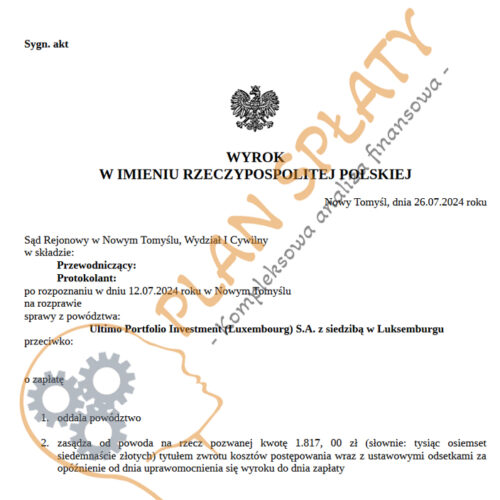 Sygn. akt

WYROK
W IMIENIU RZECZYPOSPOLITEJ POLSKIEJ

Nowy Tomyśl, dnia 26.07.2024 roku

Sąd Rejonowy w Nowym Tomyślu, Wydział I Cywilny
w składzie:
Przewodniczący:
Protokolant:
po rozpoznaniu w dniu 12.07.2024 roku w Nowym Tomyślu
na rozprawie
sprawy z powództwa:
Ultimo Portfolio Investment (Luxembourg) S.A. z siedzibą w Luksemburgu
przeciwko:

o zapłatę

1. oddala powództwo

2. zasądza od powoda na rzecz pozwanej kwotę 1.817, 00 zł (słownie: tysiąc osiemset siedemnaście złotych) tytułem zwrotu kosztów postępowania wraz z ustawowymi odsetkami za opóźnienie od dnia uprawomocnienia się wyroku do dnia zapłaty

PLAN SPŁATY
- kompleksowa analiza finansowa -